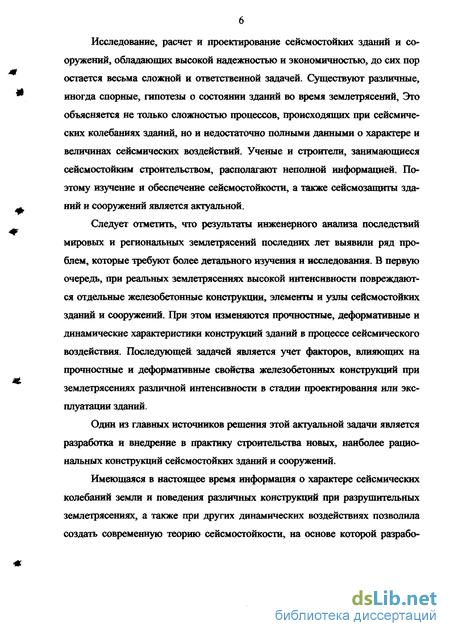 6

Исследование, расчет и проектирование сейсмостойких зданий и сооружений, обладающих высокой надежностью и экономичностью, до сих пор остается весьма сложной и ответственной задачей. Существуют различные, иногда спорные, гипотезы о состоянии зданий во время землетрясений, Это объясняется не только сложностью процессов, происходящих при сейсмических колебаниях зданий, но и недостаточно полными данными о характере и величинах сейсмических воздействий. Ученые и строители, занимающиеся сейсмостойким строительством, располагают неполной информацией. Поэтому изучение и обеспечение сейсмостойкости, а также сейсмозащиты зданий и сооружений является актуальной.

Следует отметить, что результаты инженерного анализа последствий мировых и региональных землетрясений последних лет выявили ряд проблем, которые требуют более детального изучения и исследования. В первую очередь, при реальных землетрясениях высокой интенсивности повреждаются отдельные железобетонные конструкции, элементы и узлы сейсмостойких зданий и сооружений. При этом изменяются прочностные, деформативные и динамические характеристики конструкций зданий в процессе сейсмического воздействия. Последующей задачей является учет факторов, влияющих на прочностные и деформативные свойства железобетонных конструкций при землетрясениях различной интенсивности в стадии проектирования или эксплуатации зданий.

Один из главных источников решения этой актуальной задачи является разработка и внедрение в практику строительства новых, наиболее рациональных конструкций сейсмостойких зданий и сооружений.

Имеющаяся в настоящее время информация о характере сейсмических колебаний земли и поведения различных конструкций при разрушительных землетрясениях, а также при других динамических воздействиях позволила создать современную теорию сейсмостойкости, на основе которой разрабо-

dsLib.net
библиотека диссертаций